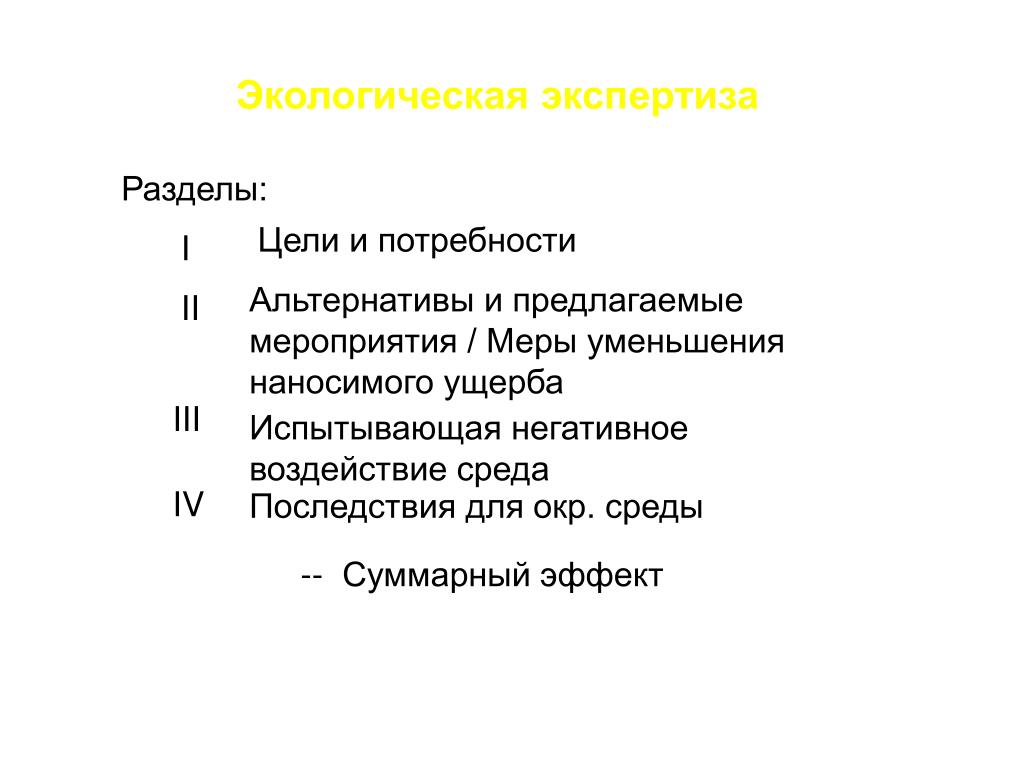 Экологическая экспертиза

Разделы:

I Цели и потребности

II Альтернативы и предлагаемые мероприятия / Меры уменьшения наносимого ущерба

III Испытывающая негативное воздействие среда

IV Последствия для окр. среды

-- Суммарный эффект